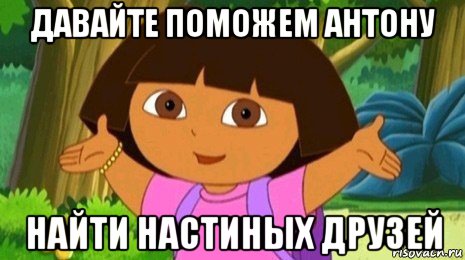 ДАВАЙТЕ ПОМОЖЕМ АНТОНУ

НАЙТИ НАСТИНЫХ ДРУЗЕЙ

risovach.ru